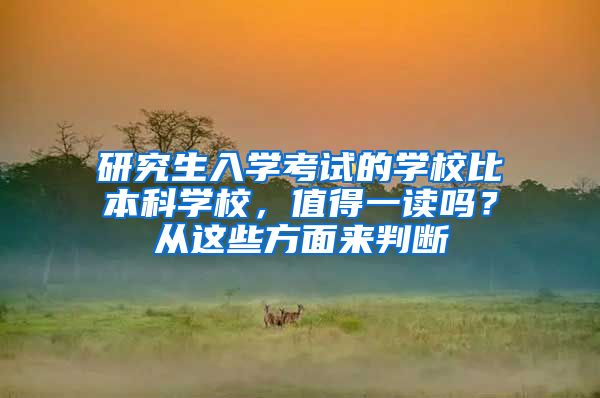 研究生入学考试的学校比本科学校，值得一读吗？从这些方面来判断